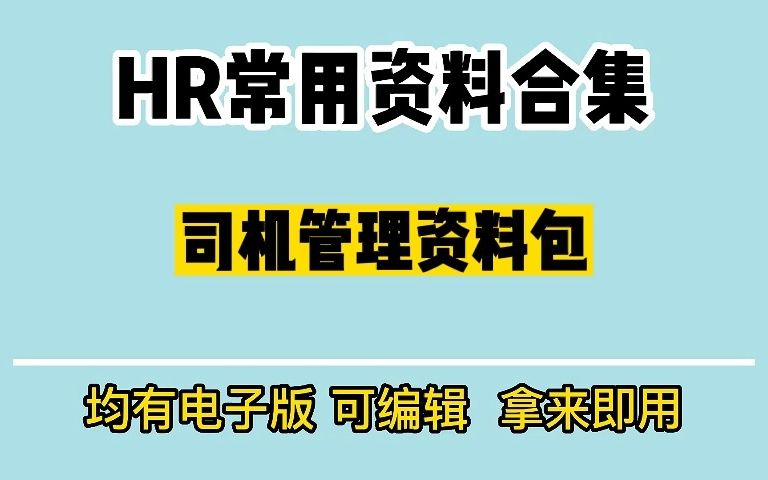 HR常用资料合集

司机管理资料包

均有电子版 可编辑 拿来即用